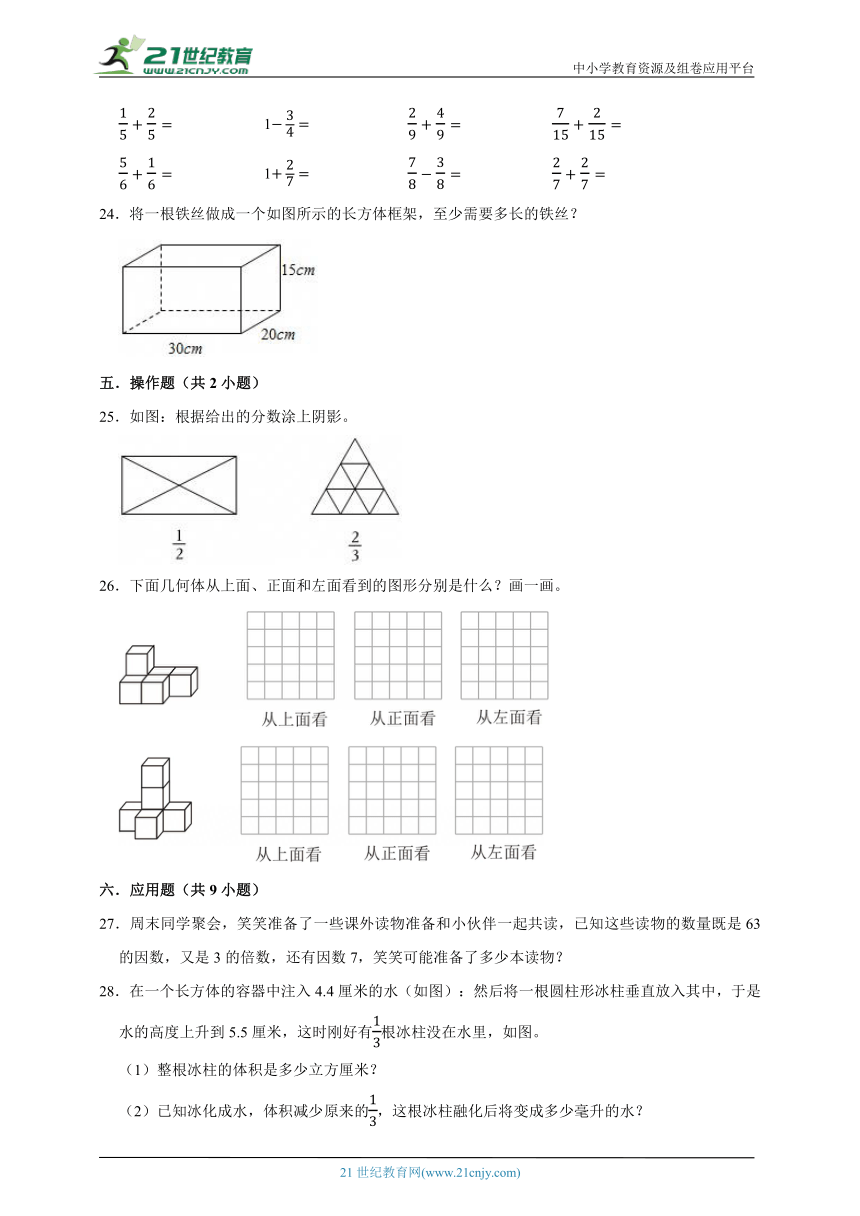 21世纪教育 www.21cnjy.com

中小学教育资源及组卷应用平台

$\frac{1}{5}+\frac{2}{5}=$　　$1-\frac{3}{4}=$　　$\frac{2}{9}+\frac{4}{9}=$　　$\frac{7}{15}+\frac{2}{15}=$

$\frac{5}{6}+\frac{1}{6}=$　　$1+\frac{2}{7}=$　　$\frac{7}{8}-\frac{3}{8}=$　　$\frac{2}{7}+\frac{2}{7}=$

24．将一根铁丝做成一个如图所示的长方体框架，至少需要多长的铁丝？

15cm

20cm

30cm

五．操作题（共 2 小题）

25．如图：根据给出的分数涂上阴影。

$\frac{1}{2}$　　$\frac{2}{3}$

26．下面几何体从上面、正面和左面看到的图形分别是什么？画一画。

从上面看　从正面看　从左面看

从上面看　从正面看　从左面看

六．应用题（共 9 小题）

27．周末同学聚会，笑笑准备了一些课外读物准备和小伙伴一起共读，已知这些读物的数量既是 63 的因数，又是 3 的倍数，还有因数 7，笑笑可能准备了多少本读物？

28．在一个长方体的容器中注入 4.4 厘米的水（如图）；然后将一根圆柱形冰柱垂直放入其中，于是水的高度上升到 5.5 厘米，这时刚好有$\frac{1}{3}$根冰柱没在水里，如图。

（1）整根冰柱的体积是多少立方厘米？

（2）已知冰化成水，体积减少原来的$\frac{1}{3}$，这根冰柱融化后将变成多少毫升的水？

21 世纪教育网(www.21cnjy.com)